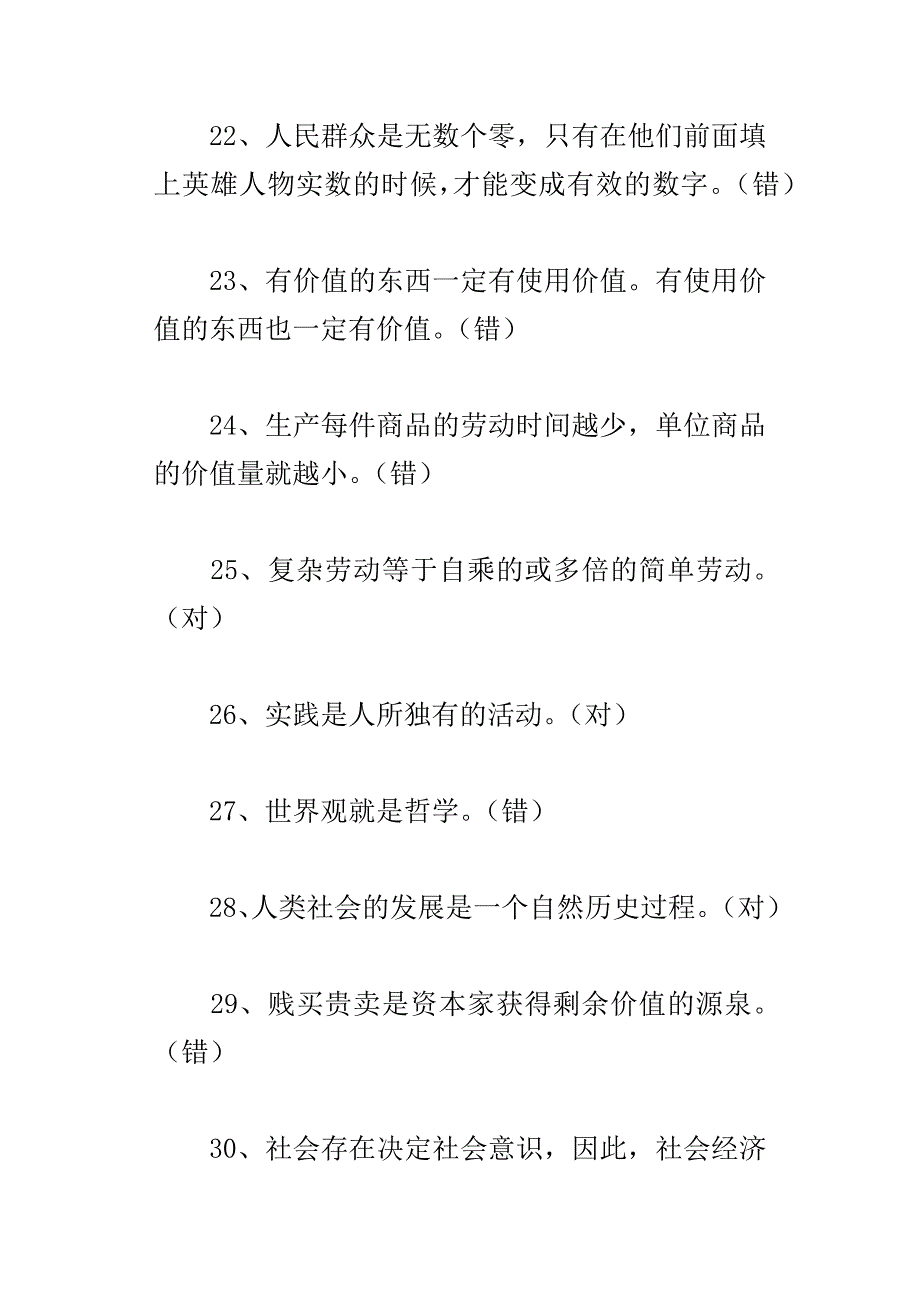 22、人民群众是无数个零，只有在他们前面填上英雄人物实数的时候，才能变成有效的数字。（错）

23、有价值的东西一定有使用价值。有使用价值的东西也一定有价值。（错）

24、生产每件商品的劳动时间越少，单位商品的价值量就越小。（错）

25、复杂劳动等于自乘的或多倍的简单劳动。（对）

26、实践是人所独有的活动。（对）

27、世界观就是哲学。（错）

28、人类社会的发展是一个自然历史过程。（对）

29、贱买贵卖是资本家获得剩余价值的源泉。（错）

30、社会存在决定社会意识，因此，社会经济